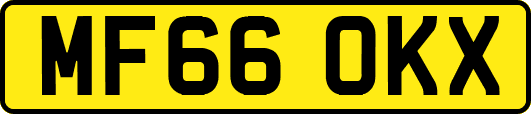 MF66 OKX